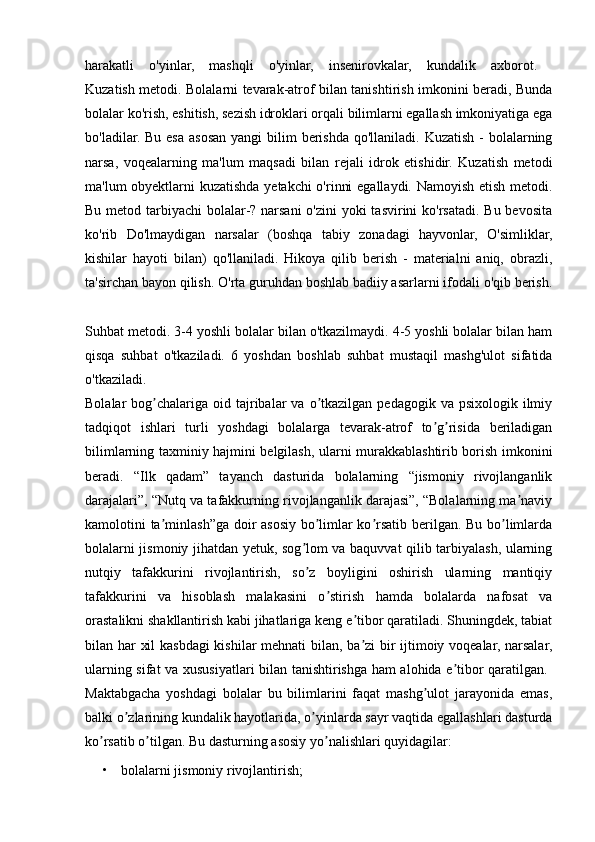 harakatli o'yinlar, mashqli o'yinlar, insenirovkalar, kundalik axborot. Kuzatish metodi. Bolalarni tevarak-atrof bilan tanishtirish imkonini beradi, Bunda bolalar ko'rish, eshitish, sezish idroklari orqali bilimlarni egallash imkoniyatiga ega bo'ladilar. Bu esa asosan yangi bilim berishda qo'llaniladi. Kuzatish - bolalarning narsa, voqealarning ma'lum maqsadi bilan rejali idrok etishidir. Kuzatish metodi ma'lum obyektlarni kuzatishda yetakchi o'rinni egallaydi. Namoyish etish metodi. Bu metod tarbiyachi bolalar-? narsani o'zini yoki tasvirini ko'rsatadi. Bu bevosita ko'rib Do'lmaydigan narsalar (boshqa tabiy zonadagi hayvonlar, O'simliklar, kishilar hayoti bilan) qo'llaniladi. Hikoya qilib berish - materialni aniq, obrazli, ta'sirchan bayon qilish. O'rta guruhdan boshlab badiiy asarlarni ifodali o'qib berish.

Suhbat metodi. 3-4 yoshli bolalar bilan o'tkazilmaydi. 4-5 yoshli bolalar bilan ham qisqa suhbat o'tkaziladi. 6 yoshdan boshlab suhbat mustaqil mashg'ulot sifatida o'tkaziladi.
Bolalar bog’chalariga oid tajribalar va o’tkazilgan pedagogik va psixologik ilmiy tadqiqot ishlari turli yoshdagi bolalarga tevarak-atrof to’g’risida beriladigan bilimlarning taxminiy hajmini belgilash, ularni murakkablashtirib borish imkonini beradi. “Ilk qadam” tayanch dasturida bolalarning “jismoniy rivojlanganlik darajalari”, “Nutq va tafakkurning rivojlanganlik darajasi”, “Bolalarning ma’naviy kamolotini ta’minlash”ga doir asosiy bo’limlar ko’rsatib berilgan. Bu bo’limlarda bolalarni jismoniy jihatdan yetuk, sog’lom va baquvvat qilib tarbiyalash, ularning nutqiy tafakkurini rivojlantirish, so’z boyligini oshirish ularning mantiqiy tafakkurini va hisoblash malakasini o’stirish hamda bolalarda nafosat va orastalikni shakllantirish kabi jihatlariga keng e’tibor qaratiladi. Shuningdek, tabiat bilan har xil kasbdagi kishilar mehnati bilan, ba’zi bir ijtimoiy voqealar, narsalar, ularning sifat va xususiyatlari bilan tanishtirishga ham alohida e’tibor qaratilgan.
Maktabgacha yoshdagi bolalar bu bilimlarini faqat mashg’ulot jarayonida emas, balki o’zlarining kundalik hayotlarida, o’yinlarda sayr vaqtida egallashlari dasturda ko’rsatib o’tilgan. Bu dasturning asosiy yo’nalishlari quyidagilar:
• bolalarni jismoniy rivojlantirish;